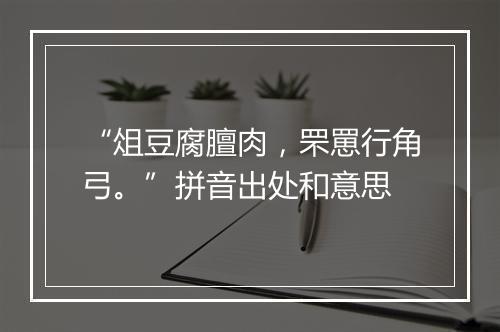 “俎豆腐膻肉，罘罳行角弓。”拼音出处和意思